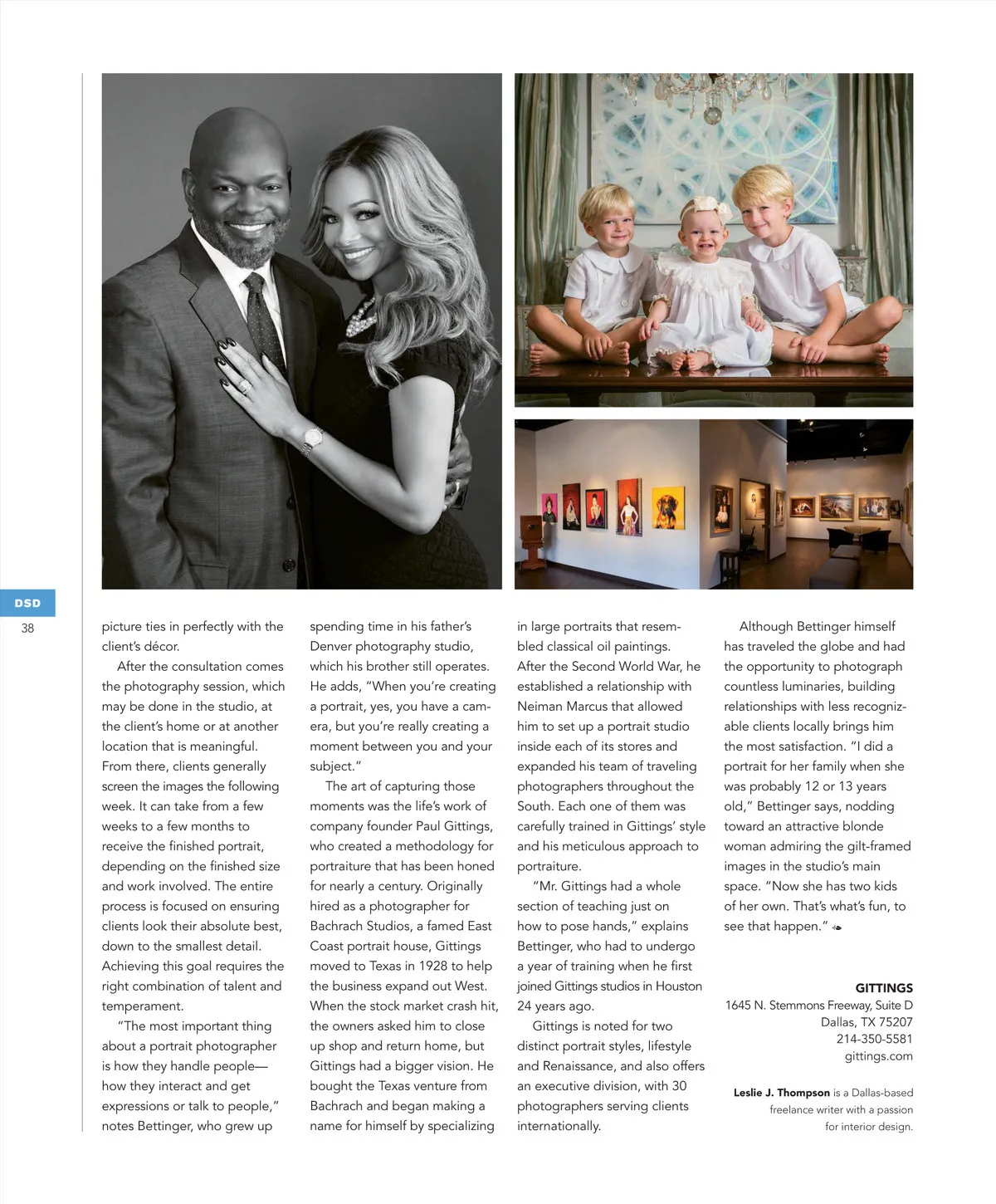 DSD

38

picture ties in perfectly with the client's décor.

After the consultation comes the photography session, which may be done in the studio, at the client's home or at another location that is meaningful. From there, clients generally screen the images the following week. It can take from a few weeks to a few months to receive the finished portrait, depending on the finished size and work involved. The entire process is focused on ensuring clients look their absolute best, down to the smallest detail. Achieving this goal requires the right combination of talent and temperament.

"The most important thing about a portrait photographer is how they handle people—how they interact and get expressions or talk to people," notes Bettinger, who grew up spending time in his father's Denver photography studio, which his brother still operates. He adds, "When you're creating a portrait, yes, you have a camera, but you're really creating a moment between you and your subject."

The art of capturing those moments was the life's work of company founder Paul Gittings, who created a methodology for portraiture that has been honed for nearly a century. Originally hired as a photographer for Bachrach Studios, a famed East Coast portrait house, Gittings moved to Texas in 1928 to help the business expand out West. When the stock market crash hit, the owners asked him to close up shop and return home, but Gittings had a bigger vision. He bought the Texas venture from Bachrach and began making a name for himself by specializing in large portraits that resembled classical oil paintings. After the Second World War, he established a relationship with Neiman Marcus that allowed him to set up a portrait studio inside each of its stores and expanded his team of traveling photographers throughout the South. Each one of them was carefully trained in Gittings' style and his meticulous approach to portraiture.

"Mr. Gittings had a whole section of teaching just on how to pose hands," explains Bettinger, who had to undergo a year of training when he first joined Gittings studios in Houston 24 years ago.

Gittings is noted for two distinct portrait styles, lifestyle and Renaissance, and also offers an executive division, with 30 photographers serving clients internationally.

Although Bettinger himself has traveled the globe and had the opportunity to photograph countless luminaries, building relationships with less recognizable clients locally brings him the most satisfaction. "I did a portrait for her family when she was probably 12 or 13 years old," Bettinger says, nodding toward an attractive blonde woman admiring the gilt-framed images in the studio's main space. "Now she has two kids of her own. That's what's fun, to see that happen."

GITTINGS
1645 N. Stemmons Freeway, Suite D
Dallas, TX 75207
214-350-5581
gittings.com

Leslie J. Thompson is a Dallas-based freelance writer with a passion for interior design.